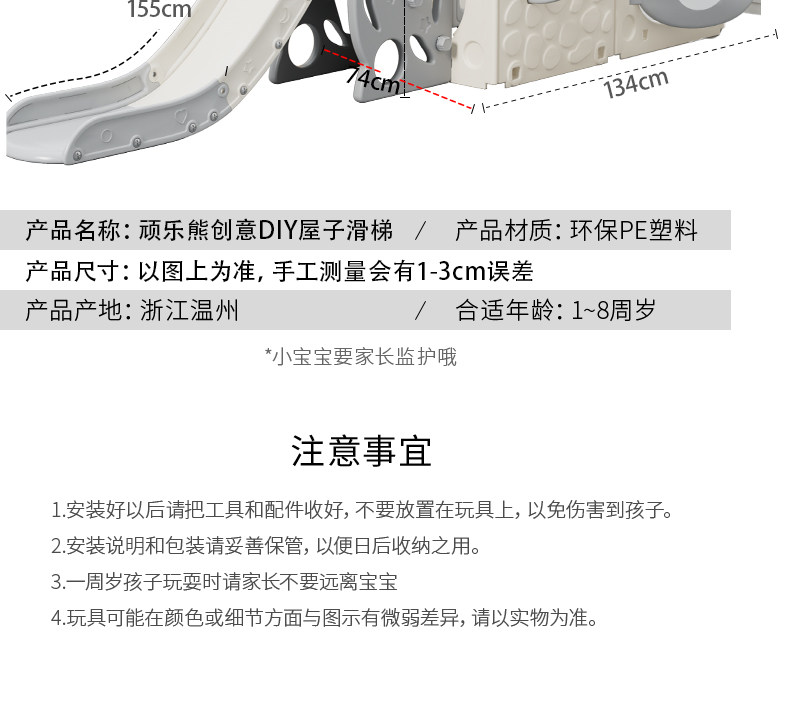 155cm

74cm

134cm

产品名称：顽乐熊创意DIY屋子滑梯 / 产品材质：环保PE塑料

产品尺寸：以图上为准，手工测量会有1-3cm误差

产品产地：浙江温州 / 合适年龄：1~8周岁

*小宝宝要家长监护哦

注意事宜

1.安装好以后请把工具和配件收好，不要放置在玩具上，以免伤害到孩子。

2.安装说明和包装请妥善保管，以便日后收纳之用。

3.一周岁孩子玩耍时请家长不要远离宝宝

4.玩具可能在颜色或细节方面与图示有微弱差异，请以实物为准。